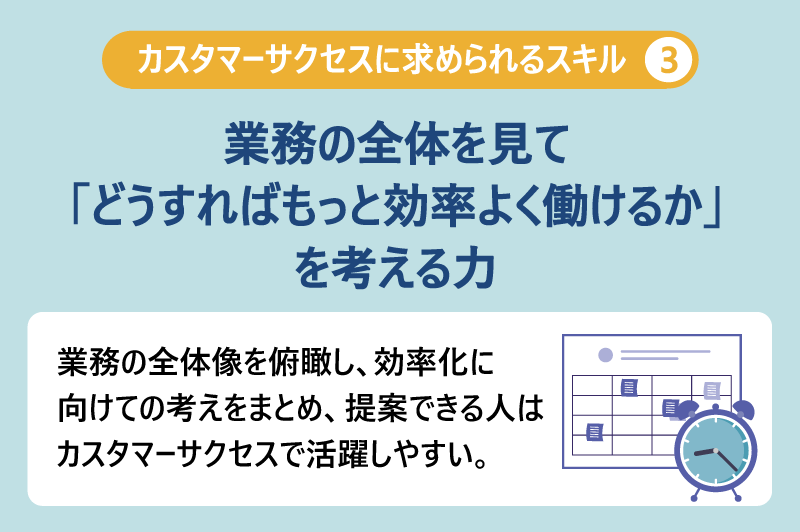 カスタマーサクセスに求められるスキル ③

業務の全体を見て
「どうすればもっと効率よく働けるか」
を考える力

業務の全体像を俯瞰し、効率化に向けての考えをまとめ、提案できる人はカスタマーサクセスで活躍しやすい。